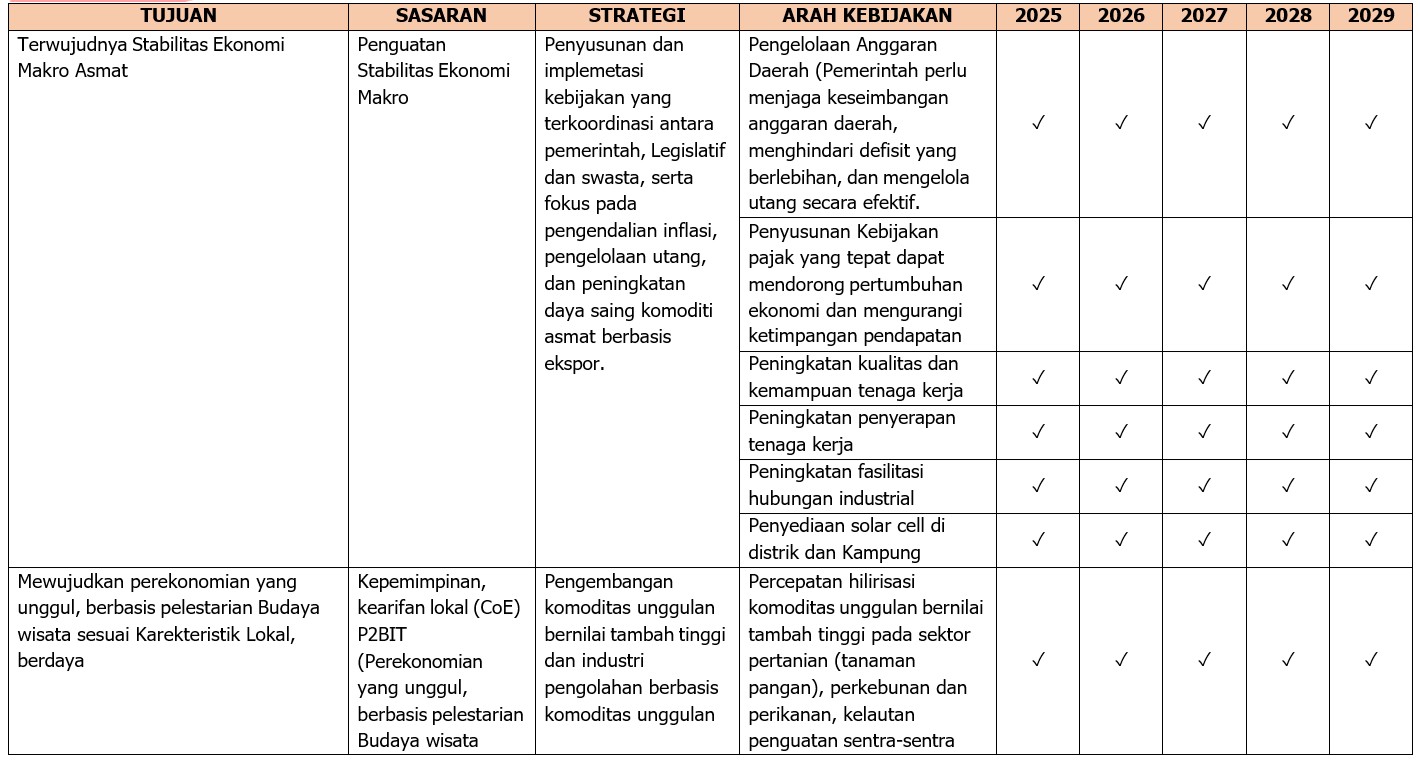 | TUJUAN | SASARAN | STRATEGI | ARAH KEBIJAKAN | 2025 | 2026 | 2027 | 2028 | 2029 |
|---|---|---|---|---|---|---|---|---|
| Terwujudnya Stabilitas Ekonomi Makro Asmat | Penguatan Stabilitas Ekonomi Makro | Penyusunan dan implemetasi kebijakan yang terkoordinasi antara pemerintah, Legislatif dan swasta, serta fokus pada pengendalian inflasi, pengelolaan utang, dan peningkatan daya saing komoditi asmat berbasis ekspor. | Pengelolaan Anggaran Daerah (Pemerintah perlu menjaga keseimbangan anggaran daerah, menghindari defisit yang berlebihan, dan mengelola utang secara efektif. | ✓ | ✓ | ✓ | ✓ | ✓ |
| | | | Penyusunan Kebijakan pajak yang tepat dapat mendorong pertumbuhan ekonomi dan mengurangi ketimpangan pendapatan | ✓ | ✓ | ✓ | ✓ | ✓ |
| | | | Peningkatan kualitas dan kemampuan tenaga kerja | ✓ | ✓ | ✓ | ✓ | ✓ |
| | | | Peningkatan penyerapan tenaga kerja | ✓ | ✓ | ✓ | ✓ | ✓ |
| | | | Peningkatan fasilitasi hubungan industrial | ✓ | ✓ | ✓ | ✓ | ✓ |
| | | | Penyediaan solar cell di distrik dan Kampung | ✓ | ✓ | ✓ | ✓ | ✓ |
| Mewujudkan perekonomian yang unggul, berbasis pelestarian Budaya wisata sesuai Karekteristik Lokal, berdaya | Kepemimpinan, kearifan lokal (CoE) P2BIT (Perekonomian yang unggul, berbasis pelestarian Budaya wisata | Pengembangan komoditas unggulan bernilai tambah tinggi dan industri pengolahan berbasis komoditas unggulan | Percepatan hilirisasi komoditas unggulan bernilai tambah tinggi pada sektor pertanian (tanaman pangan), perkebunan dan perikanan, kelautan penguatan sentra-sentra | ✓ | ✓ | ✓ | ✓ | ✓ |